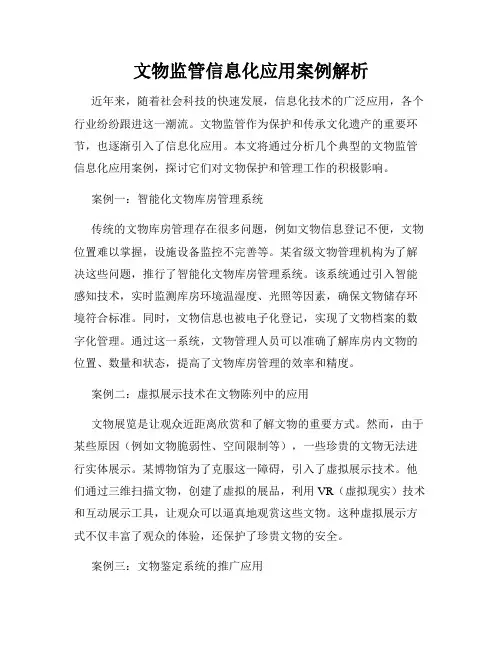 文物监管信息化应用案例解析

近年来，随着社会科技的快速发展，信息化技术的广泛应用，各个行业纷纷跟进这一潮流。文物监管作为保护和传承文化遗产的重要环节，也逐渐引入了信息化应用。本文将通过分析几个典型的文物监管信息化应用案例，探讨它们对文物保护和管理工作的积极影响。

案例一：智能化文物库房管理系统

传统的文物库房管理存在很多问题，例如文物信息登记不便，文物位置难以掌握，设施设备监控不完善等。某省级文物管理机构为了解决这些问题，推行了智能化文物库房管理系统。该系统通过引入智能感知技术，实时监测库房环境温湿度、光照等因素，确保文物储存环境符合标准。同时，文物信息也被电子化登记，实现了文物档案的数字化管理。通过这一系统，文物管理人员可以准确了解库房内文物的位置、数量和状态，提高了文物库房管理的效率和精度。

案例二：虚拟展示技术在文物陈列中的应用

文物展览是让观众近距离欣赏和了解文物的重要方式。然而，由于某些原因（例如文物脆弱性、空间限制等），一些珍贵的文物无法进行实体展示。某博物馆为了克服这一障碍，引入了虚拟展示技术。他们通过三维扫描文物，创建了虚拟的展品，利用 VR（虚拟现实）技术和互动展示工具，让观众可以逼真地观赏这些文物。这种虚拟展示方式不仅丰富了观众的体验，还保护了珍贵文物的安全。

案例三：文物鉴定系统的推广应用